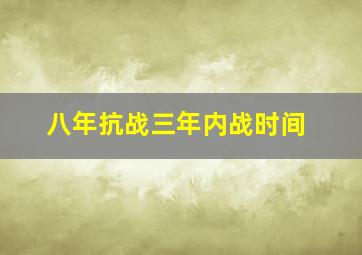 八年抗战三年内战时间